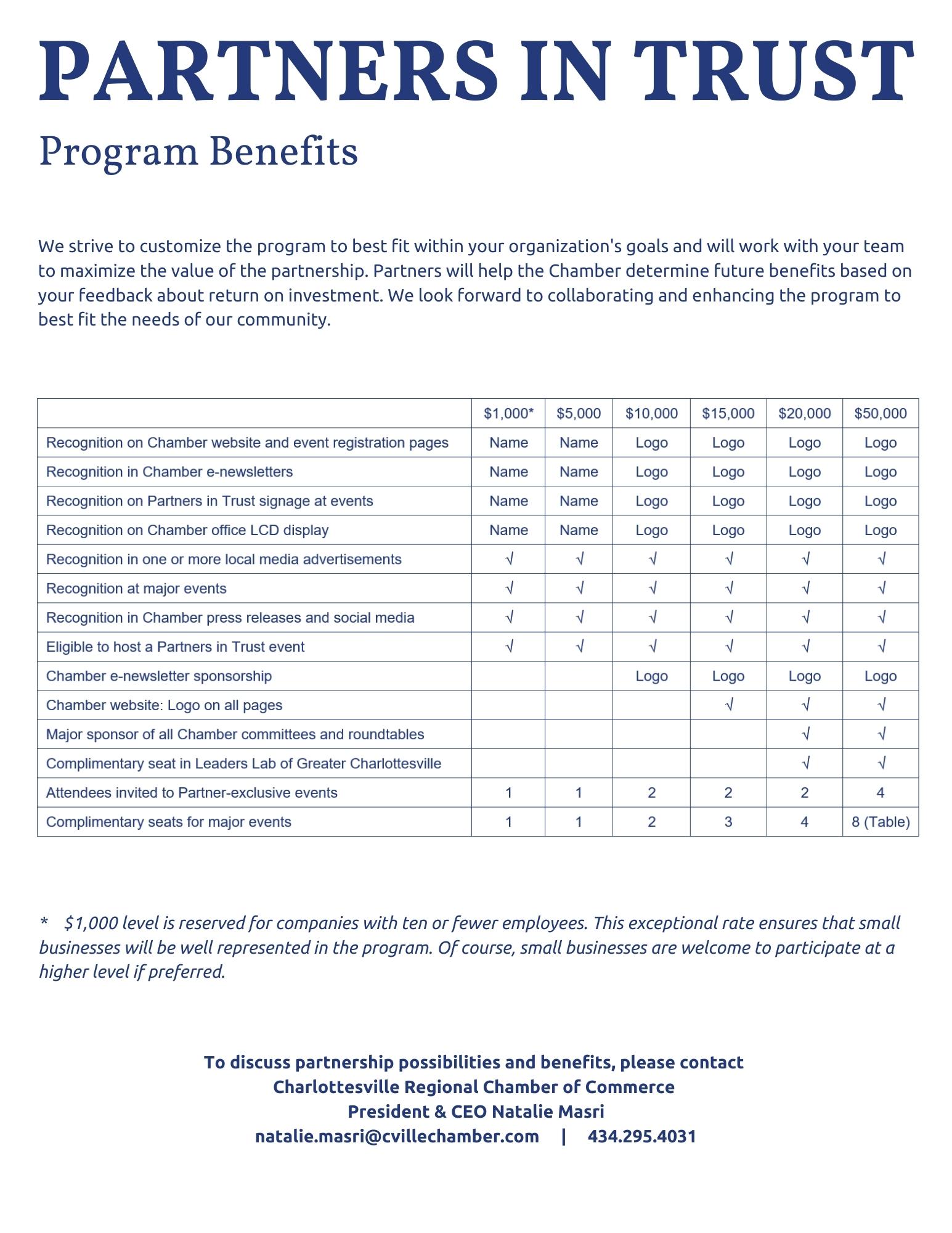 PARTNERS IN TRUST

Program Benefits

We strive to customize the program to best fit within your organization's goals and will work with your team to maximize the value of the partnership. Partners will help the Chamber determine future benefits based on your feedback about return on investment. We look forward to collaborating and enhancing the program to best fit the needs of our community.

| | \$1,000* | \$5,000 | \$10,000 | \$15,000 | \$20,000 | \$50,000 |
|---|---|---|---|---|---|---|
| Recognition on Chamber website and event registration pages | Name | Name | Logo | Logo | Logo | Logo |
| Recognition in Chamber e-newsletters | Name | Name | Logo | Logo | Logo | Logo |
| Recognition on Partners in Trust signage at events | Name | Name | Logo | Logo | Logo | Logo |
| Recognition on Chamber office LCD display | Name | Name | Logo | Logo | Logo | Logo |
| Recognition in one or more local media advertisements | √ | √ | √ | √ | √ | √ |
| Recognition at major events | √ | √ | √ | √ | √ | √ |
| Recognition in Chamber press releases and social media | √ | √ | √ | √ | √ | √ |
| Eligible to host a Partners in Trust event | √ | √ | √ | √ | √ | √ |
| Chamber e-newsletter sponsorship | | | Logo | Logo | Logo | Logo |
| Chamber website: Logo on all pages | | | | √ | √ | √ |
| Major sponsor of all Chamber committees and roundtables | | | | | √ | √ |
| Complimentary seat in Leaders Lab of Greater Charlottesville | | | | | √ | √ |
| Attendees invited to Partner-exclusive events | 1 | 1 | 2 | 2 | 2 | 4 |
| Complimentary seats for major events | 1 | 1 | 2 | 3 | 4 | 8 (Table) |

* \$1,000 level is reserved for companies with ten or fewer employees. This exceptional rate ensures that small businesses will be well represented in the program. Of course, small businesses are welcome to participate at a higher level if preferred.

To discuss partnership possibilities and benefits, please contact
Charlottesville Regional Chamber of Commerce
President & CEO Natalie Masri
natalie.masri@cvillechamber.com | 434.295.4031